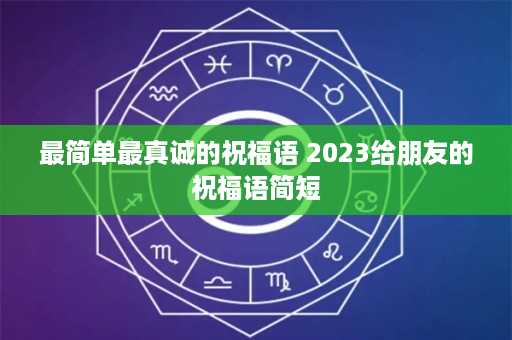 最简单最真诚的祝福语 2023给朋友的祝福语简短